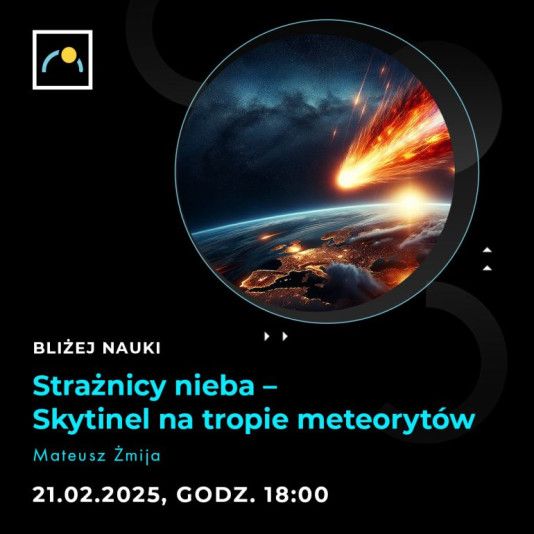 BLIŻEJ NAUKI

Strażnicy nieba –
Skytinel na tropie meteorytów

Mateusz Żmija

21.02.2025, GODZ. 18:00